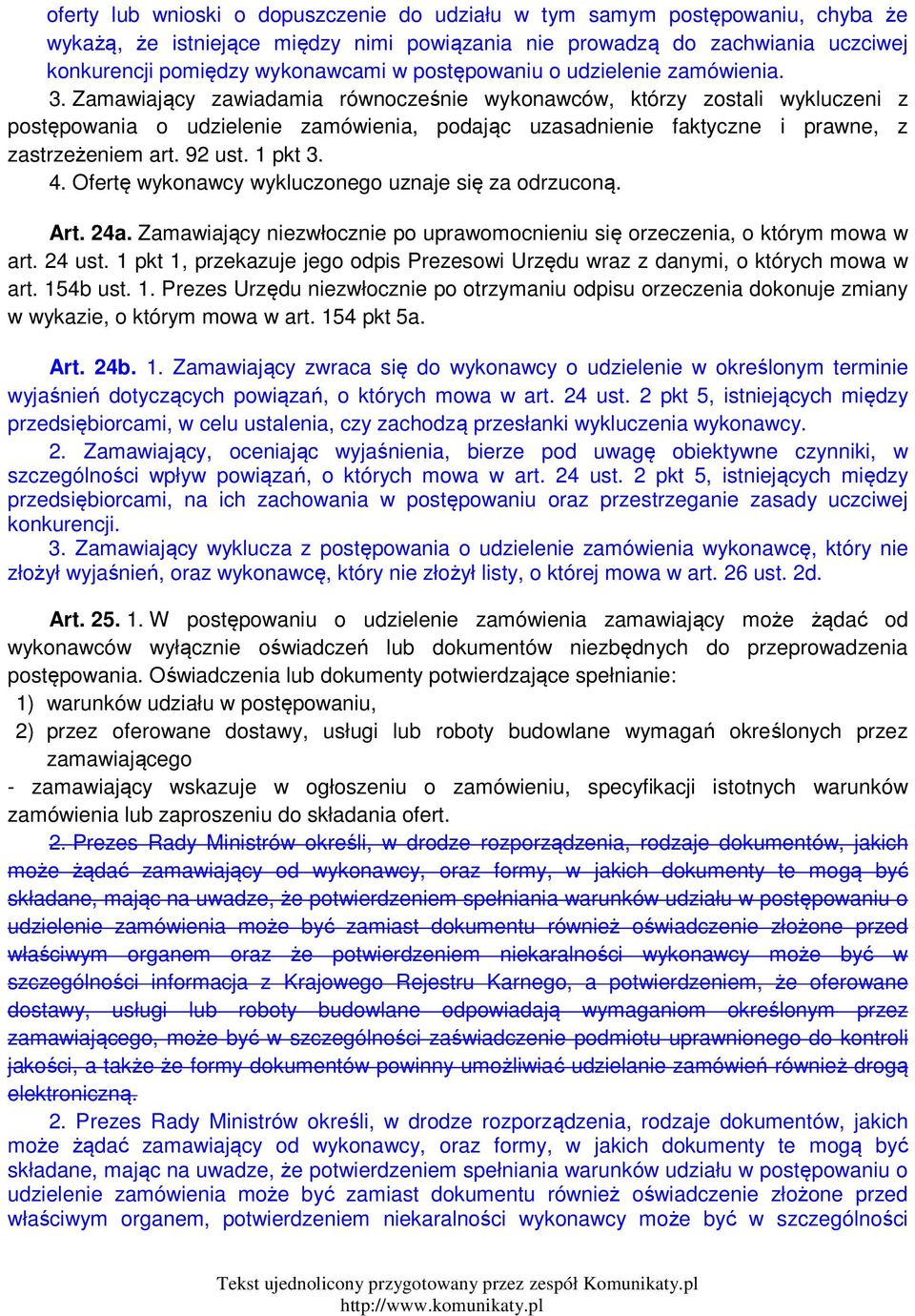 oferty lub wnioski o dopuszczenie do udziału w tym samym postępowaniu, chyba że wykażą, że istniejące między nimi powiązania nie prowadzą do zachwiania uczciwej konkurencji pomiędzy wykonawcami w postępowaniu o udzielenie zamówienia.

3. Zamawiający zawiadamia równocześnie wykonawców, którzy zostali wykluczeni z postępowania o udzielenie zamówienia, podając uzasadnienie faktyczne i prawne, z zastrzeżeniem art. 92 ust. 1 pkt 3.

4. Ofertę wykonawcy wykluczonego uznaje się za odrzuconą.

Art. 24a. Zamawiający niezwłocznie po uprawomocnieniu się orzeczenia, o którym mowa w art. 24 ust. 1 pkt 1, przekazuje jego odpis Prezesowi Urzędu wraz z danymi, o których mowa w art. 154b ust. 1. Prezes Urzędu niezwłocznie po otrzymaniu odpisu orzeczenia dokonuje zmiany w wykazie, o którym mowa w art. 154 pkt 5a.

Art. 24b. 1. Zamawiający zwraca się do wykonawcy o udzielenie w określonym terminie wyjaśnień dotyczących powiązań, o których mowa w art. 24 ust. 2 pkt 5, istniejących między przedsiębiorcami, w celu ustalenia, czy zachodzą przesłanki wykluczenia wykonawcy.

2. Zamawiający, oceniając wyjaśnienia, bierze pod uwagę obiektywne czynniki, w szczególności wpływ powiązań, o których mowa w art. 24 ust. 2 pkt 5, istniejących między przedsiębiorcami, na ich zachowania w postępowaniu oraz przestrzeganie zasady uczciwej konkurencji.

3. Zamawiający wyklucza z postępowania o udzielenie zamówienia wykonawcę, który nie złożył wyjaśnień, oraz wykonawcę, który nie złożył listy, o której mowa w art. 26 ust. 2d.

Art. 25. 1. W postępowaniu o udzielenie zamówienia zamawiający może żądać od wykonawców wyłącznie oświadczeń lub dokumentów niezbędnych do przeprowadzenia postępowania. Oświadczenia lub dokumenty potwierdzające spełnianie:
1) warunków udziału w postępowaniu,
2) przez oferowane dostawy, usługi lub roboty budowlane wymagań określonych przez zamawiającego
- zamawiający wskazuje w ogłoszeniu o zamówieniu, specyfikacji istotnych warunków zamówienia lub zaproszeniu do składania ofert.

2. Prezes Rady Ministrów określi, w drodze rozporządzenia, rodzaje dokumentów, jakich może żądać zamawiający od wykonawcy, oraz formy, w jakich dokumenty te mogą być składane, mając na uwadze, że potwierdzeniem spełniania warunków udziału w postępowaniu o udzielenie zamówienia może być zamiast dokumentu również oświadczenie złożone przed właściwym organem oraz że potwierdzeniem niekaralności wykonawcy może być w szczególności informacja z Krajowego Rejestru Karnego, a potwierdzeniem, że oferowane dostawy, usługi lub roboty budowlane odpowiadają wymaganiom określonym przez zamawiającego, może być w szczególności zaświadczenie podmiotu uprawnionego do kontroli jakości, a także że formy dokumentów powinny umożliwiać udzielanie zamówień również drogą elektroniczną.

2. Prezes Rady Ministrów określi, w drodze rozporządzenia, rodzaje dokumentów, jakich może żądać zamawiający od wykonawcy, oraz formy, w jakich dokumenty te mogą być składane, mając na uwadze, że potwierdzeniem spełniania warunków udziału w postępowaniu o udzielenie zamówienia może być zamiast dokumentu również oświadczenie złożone przed właściwym organem, potwierdzeniem niekaralności wykonawcy może być w szczególności

Tekst ujednolicony przygotowany przez zespół Komunikaty.pl
http://www.komunikaty.pl